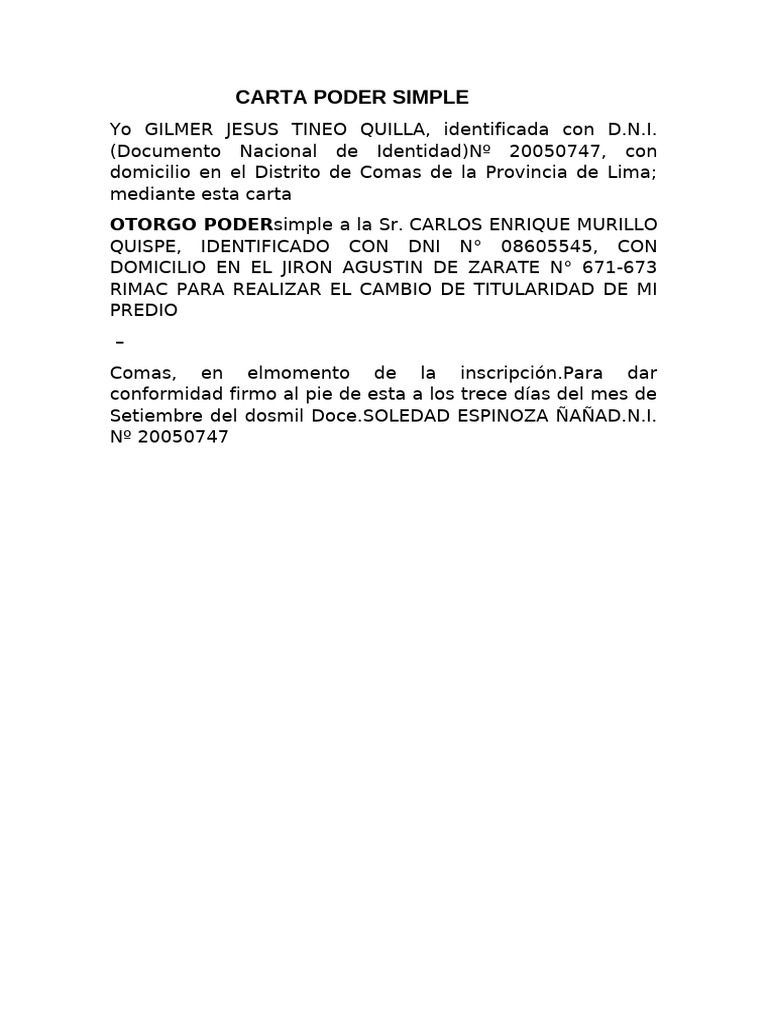 CARTA PODER SIMPLE

Yo GILMER JESUS TINEO QUILLA, identificada con D.N.I. (Documento Nacional de Identidad)Nº 20050747, con domicilio en el Distrito de Comas de la Provincia de Lima; mediante esta carta

OTORGO PODERsimple a la Sr. CARLOS ENRIQUE MURILLO QUISPE, IDENTIFICADO CON DNI N° 08605545, CON DOMICILIO EN EL JIRON AGUSTIN DE ZARATE N° 671-673 RIMAC PARA REALIZAR EL CAMBIO DE TITULARIDAD DE MI PREDIO

–

Comas, en elmomento de la inscripción.Para dar conformidad firmo al pie de esta a los trece días del mes de Setiembre del dosmil Doce.SOLEDAD ESPINOZA ÑAÑAD.N.I. Nº 20050747